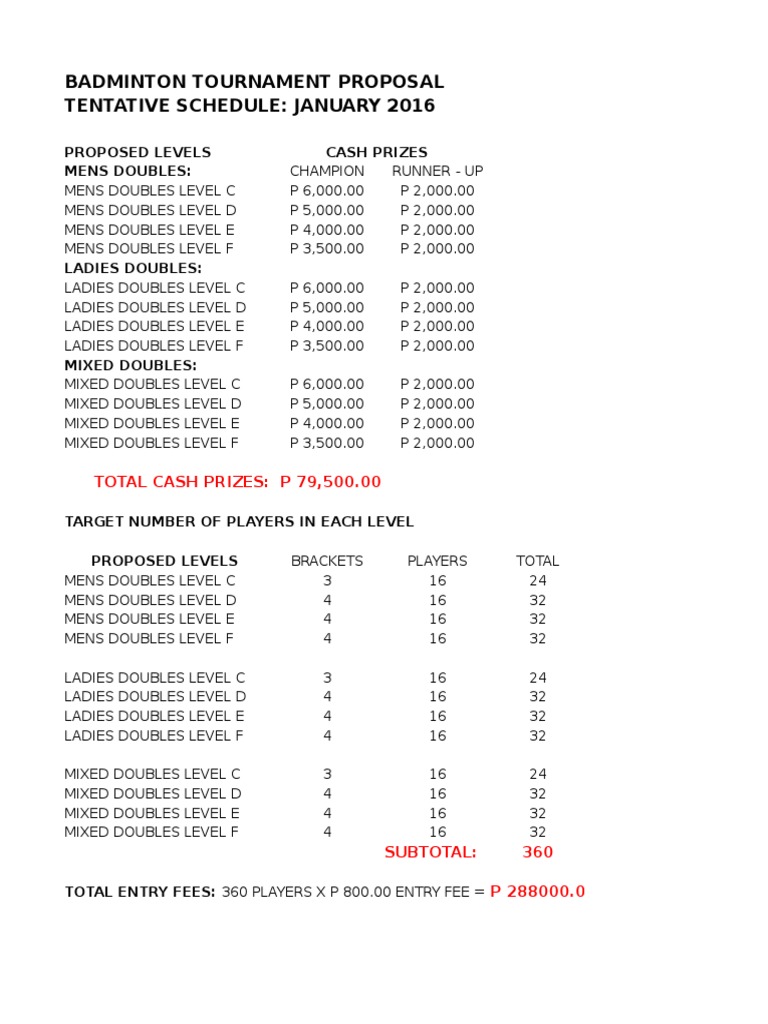 BADMINTON TOURNAMENT PROPOSAL
TENTATIVE SCHEDULE: JANUARY 2016

| PROPOSED LEVELS | CASH PRIZES | |
|---|---|---|
| MENS DOUBLES: | CHAMPION | RUNNER - UP |
| MENS DOUBLES LEVEL C | P 6,000.00 | P 2,000.00 |
| MENS DOUBLES LEVEL D | P 5,000.00 | P 2,000.00 |
| MENS DOUBLES LEVEL E | P 4,000.00 | P 2,000.00 |
| MENS DOUBLES LEVEL F | P 3,500.00 | P 2,000.00 |
| LADIES DOUBLES: | | |
| LADIES DOUBLES LEVEL C | P 6,000.00 | P 2,000.00 |
| LADIES DOUBLES LEVEL D | P 5,000.00 | P 2,000.00 |
| LADIES DOUBLES LEVEL E | P 4,000.00 | P 2,000.00 |
| LADIES DOUBLES LEVEL F | P 3,500.00 | P 2,000.00 |
| MIXED DOUBLES: | | |
| MIXED DOUBLES LEVEL C | P 6,000.00 | P 2,000.00 |
| MIXED DOUBLES LEVEL D | P 5,000.00 | P 2,000.00 |
| MIXED DOUBLES LEVEL E | P 4,000.00 | P 2,000.00 |
| MIXED DOUBLES LEVEL F | P 3,500.00 | P 2,000.00 |

TOTAL CASH PRIZES: P 79,500.00

TARGET NUMBER OF PLAYERS IN EACH LEVEL

| PROPOSED LEVELS | BRACKETS | PLAYERS | TOTAL |
|---|---|---|---|
| MENS DOUBLES LEVEL C | 3 | 16 | 24 |
| MENS DOUBLES LEVEL D | 4 | 16 | 32 |
| MENS DOUBLES LEVEL E | 4 | 16 | 32 |
| MENS DOUBLES LEVEL F | 4 | 16 | 32 |
| LADIES DOUBLES LEVEL C | 3 | 16 | 24 |
| LADIES DOUBLES LEVEL D | 4 | 16 | 32 |
| LADIES DOUBLES LEVEL E | 4 | 16 | 32 |
| LADIES DOUBLES LEVEL F | 4 | 16 | 32 |
| MIXED DOUBLES LEVEL C | 3 | 16 | 24 |
| MIXED DOUBLES LEVEL D | 4 | 16 | 32 |
| MIXED DOUBLES LEVEL E | 4 | 16 | 32 |
| MIXED DOUBLES LEVEL F | 4 | 16 | 32 |
| | | SUBTOTAL: | 360 |

TOTAL ENTRY FEES: 360 PLAYERS X P 800.00 ENTRY FEE = P 288000.0